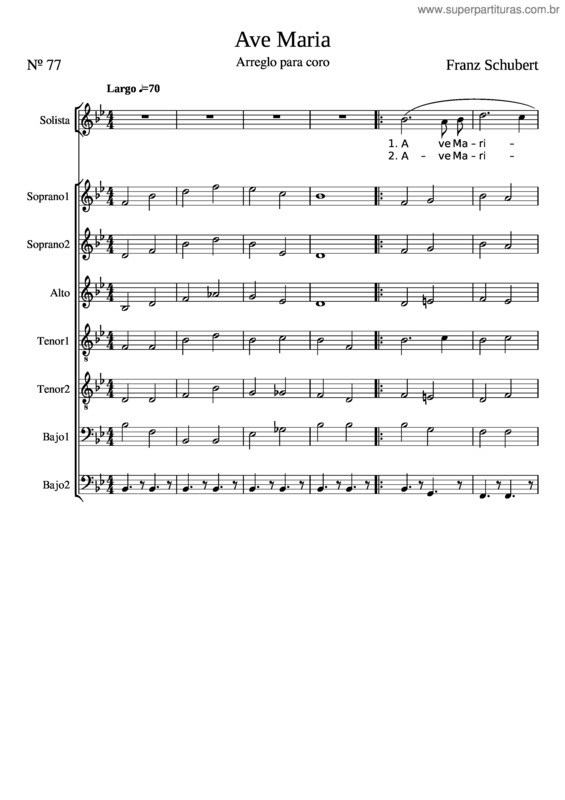 www.superpartituras.com.br

Ave Maria

Nº 77

Arreglo para coro

Franz Schubert

Largo ♩=70

Solista

1. A ve Ma - ri -
2. A - ve Ma - ri -

Soprano1

Soprano2

Alto

Tenor1

Tenor2

Bajo1

Bajo2